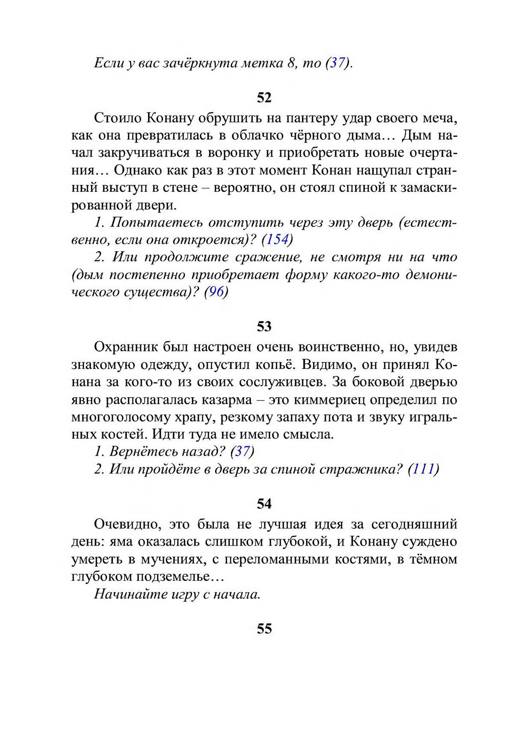 Если у вас зачёркнута метка 8, то (37).

52

Стоило Конану обрушить на пантеру удар своего меча, как она превратилась в облачко чёрного дыма… Дым начал закручиваться в воронку и приобретать новые очертания… Однако как раз в этот момент Конан нащупал странный выступ в стене – вероятно, он стоял спиной к замаскированной двери.

1. Попытаетесь отступить через эту дверь (естественно, если она откроется)? (154)

2. Или продолжите сражение, не смотря ни на что (дым постепенно приобретает форму какого-то демонического существа)? (96)

53

Охранник был настроен очень воинственно, но, увидев знакомую одежду, опустил копьё. Видимо, он принял Конана за кого-то из своих сослуживцев. За боковой дверью явно располагалась казарма – это киммериец определил по многоголосому храпу, резкому запаху пота и звуку игральных костей. Идти туда не имело смысла.

1. Вернётесь назад? (37)

2. Или пройдёте в дверь за спиной стражника? (111)

54

Очевидно, это была не лучшая идея за сегодняшний день: яма оказалась слишком глубокой, и Конану суждено умереть в мучениях, с переломанными костями, в тёмном глубоком подземелье…

Начинайте игру с начала.

55